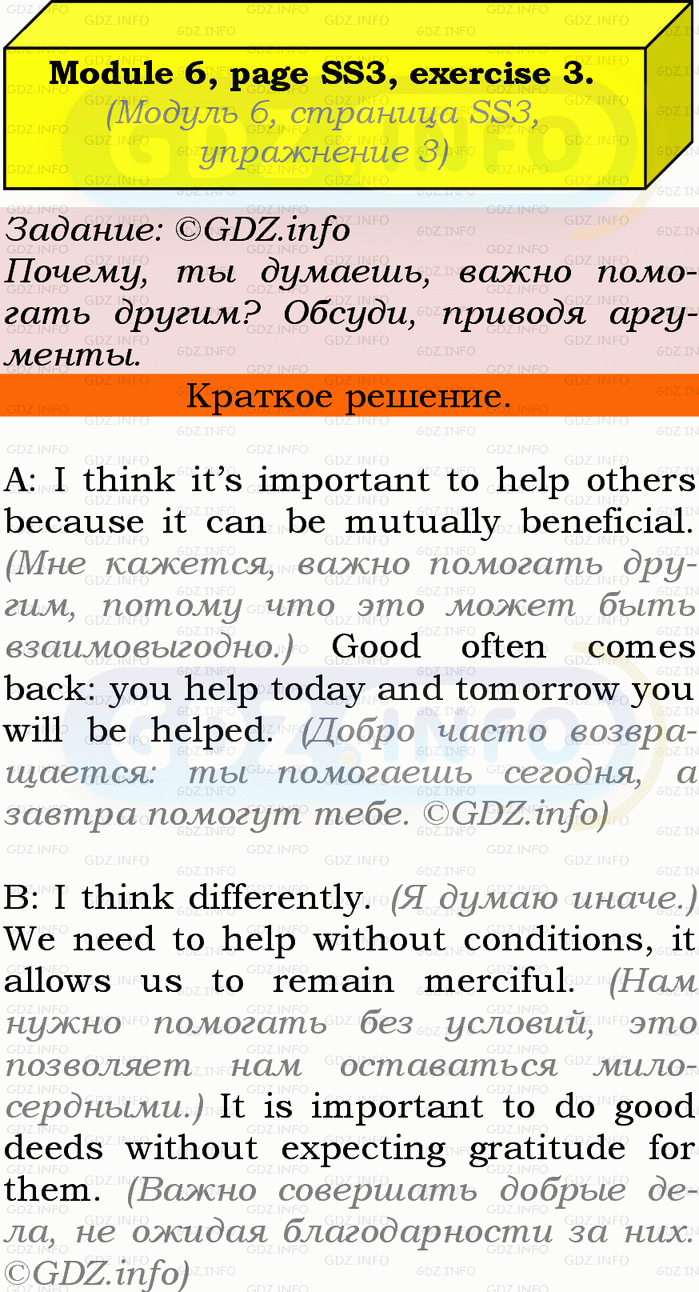 Module 6, page SS3, exercise 3.
(Модуль 6, страница SS3, упражнение 3)

Задание: ©GDZ.info
Почему, ты думаешь, важно помогать другим? Обсуди, приводя аргументы.

Краткое решение.

A: I think it's important to help others because it can be mutually beneficial. (Мне кажется, важно помогать другим, потому что это может быть взаимовыгодно.) Good often comes back: you help today and tomorrow you will be helped. (Добро часто возвращается: ты помогаешь сегодня, а завтра помогут тебе. ©GDZ.info)

B: I think differently. (Я думаю иначе.) We need to help without conditions, it allows us to remain merciful. (Нам нужно помогать без условий, это позволяет нам оставаться милосердными.) It is important to do good deeds without expecting gratitude for them. (Важно совершать добрые дела, не ожидая благодарности за них. ©GDZ.info)

GDZ.INFO